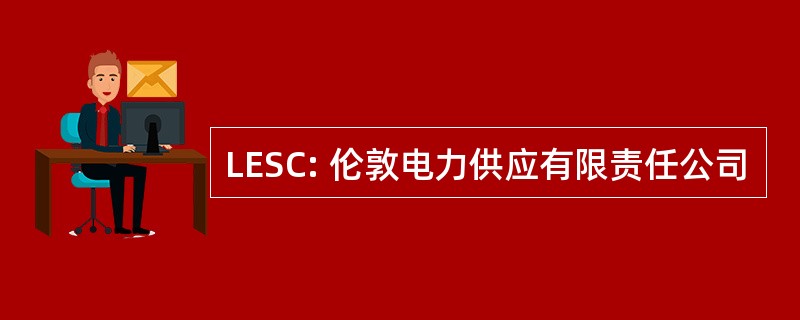 LESC: 伦敦电力供应有限责任公司